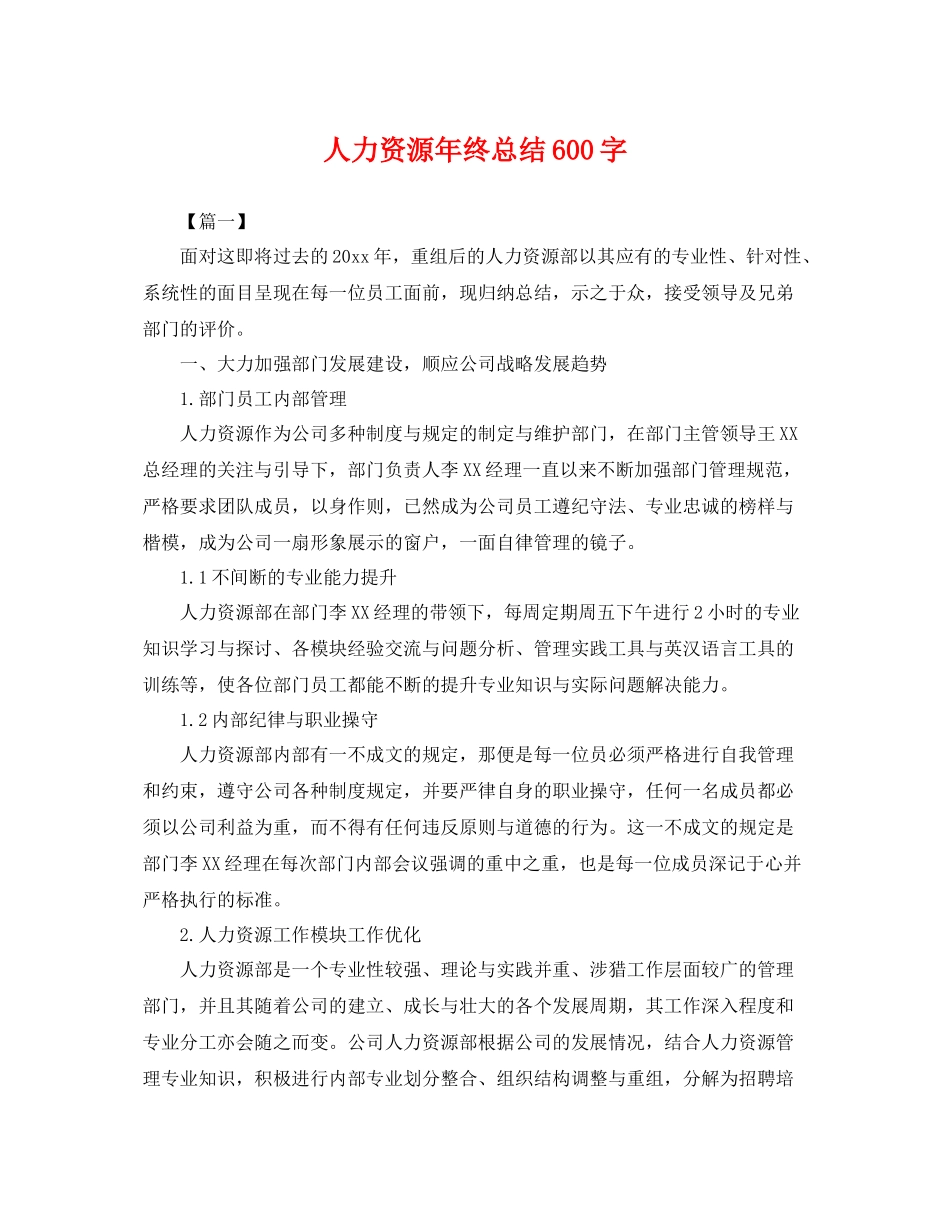 人力资源年终总结600字

【篇一】

面对这即将过去的20xx年，重组后的人力资源部以其应有的专业性、针对性、系统性的面目呈现在每一位员工面前，现归纳总结，示之于众，接受领导及兄弟部门的评价。

一、大力加强部门发展建设，顺应公司战略发展趋势

1.部门员工内部管理

人力资源作为公司多种制度与规定的制定与维护部门，在部门主管领导王XX总经理的关注与引导下，部门负责人李XX经理一直以来不断加强部门管理规范，严格要求团队成员，以身作则，已然成为公司员工遵纪守法、专业忠诚的榜样与楷模，成为公司一扇形象展示的窗户，一面自律管理的镜子。

1.1不间断的专业能力提升

人力资源部在部门李XX经理的带领下，每周定期周五下午进行2小时的专业知识学习与探讨、各模块经验交流与问题分析、管理实践工具与英汉语言工具的训练等，使各位部门员工都能不断的提升专业知识与实际问题解决能力。

1.2内部纪律与职业操守

人力资源部内部有一不成文的规定，那便是每一位员必须严格进行自我管理和约束，遵守公司各种制度规定，并要严律自身的职业操守，任何一名成员都必须以公司利益为重，而不得有任何违反原则与道德的行为。这一不成文的规定是部门李XX经理在每次部门内部会议强调的重中之重，也是每一位成员深记于心并严格执行的标准。

2.人力资源工作模块工作优化

人力资源部是一个专业性较强、理论与实践并重、涉猎工作层面较广的管理部门，并且其随着公司的建立、成长与壮大的各个发展周期，其工作深入程度和专业分工亦会随之而变。公司人力资源部根据公司的发展情况，结合人力资源管理专业知识，积极进行内部专业划分整合、组织结构调整与重组，分解为招聘培